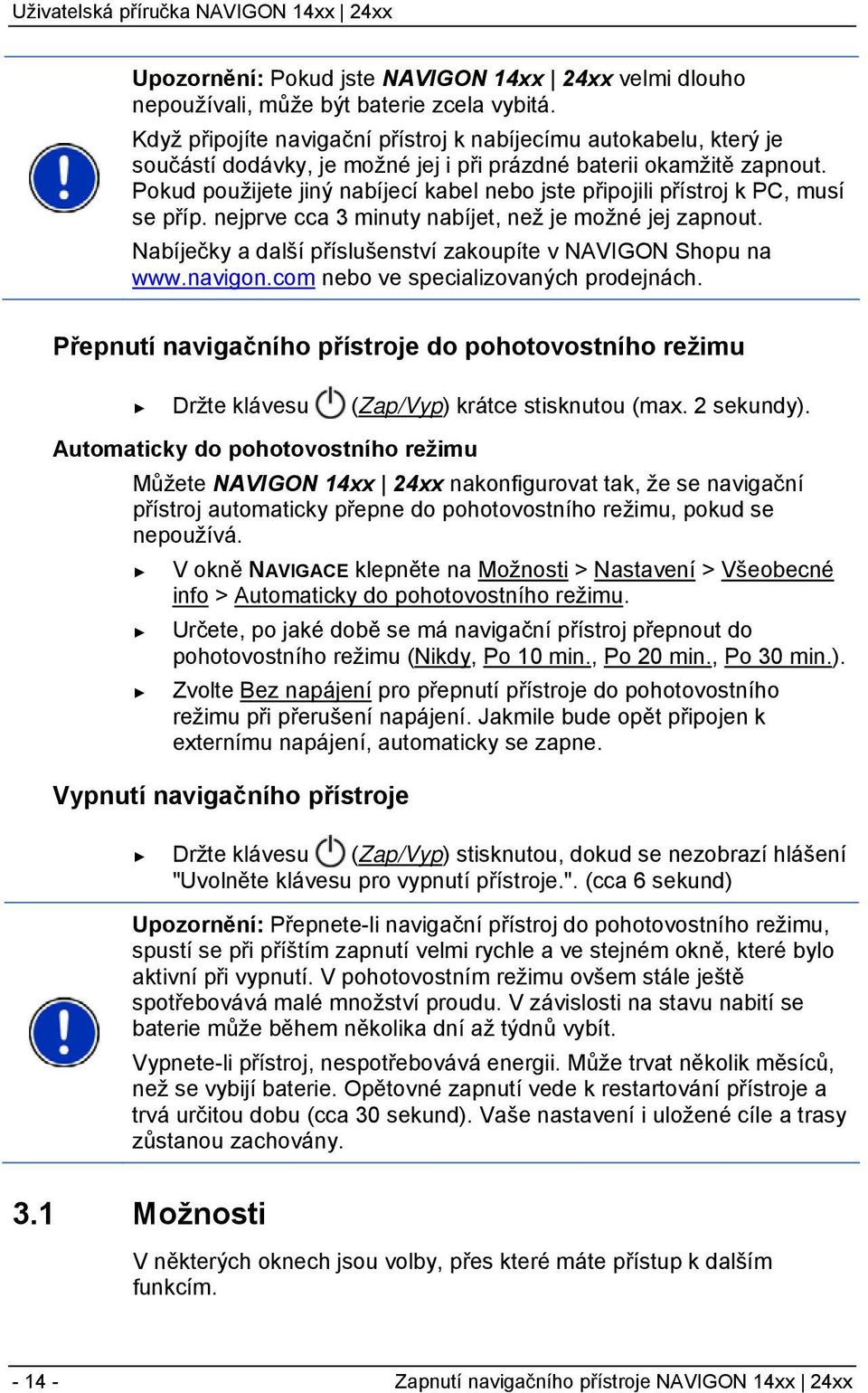 Uživatelská příručka NAVIGON 14xx | 24xx

Upozornění: Pokud jste NAVIGON 14xx | 24xx velmi dlouho nepoužívali, může být baterie zcela vybitá.

Když připojíte navigační přístroj k nabíjecímu autokabelu, který je součástí dodávky, je možné jej i při prázdné baterii okamžitě zapnout. Pokud použijete jiný nabíjecí kabel nebo jste připojili přístroj k PC, musí se příp. nejprve cca 3 minuty nabíjet, než je možné jej zapnout.

Nabíječky a další příslušenství zakoupíte v NAVIGON Shopu na www.navigon.com nebo ve specializovaných prodejnách.

Přepnutí navigačního přístroje do pohotovostního režimu

► Držte klávesu (Zap/Vyp) krátce stisknutou (max. 2 sekundy).

Automaticky do pohotovostního režimu

Můžete NAVIGON 14xx | 24xx nakonfigurovat tak, že se navigační přístroj automaticky přepne do pohotovostního režimu, pokud se nepoužívá.

► V okně NAVIGACE klepněte na Možnosti > Nastavení > Všeobecné info > Automaticky do pohotovostního režimu.

► Určete, po jaké době se má navigační přístroj přepnout do pohotovostního režimu (Nikdy, Po 10 min., Po 20 min., Po 30 min.).

► Zvolte Bez napájení pro přepnutí přístroje do pohotovostního režimu při přerušení napájení. Jakmile bude opět připojen k externímu napájení, automaticky se zapne.

Vypnutí navigačního přístroje

► Držte klávesu (Zap/Vyp) stisknutou, dokud se nezobrazí hlášení "Uvolněte klávesu pro vypnutí přístroje.". (cca 6 sekund)

Upozornění: Přepnete-li navigační přístroj do pohotovostního režimu, spustí se při příštím zapnutí velmi rychle a ve stejném okně, které bylo aktivní při vypnutí. V pohotovostním režimu ovšem stále ještě spotřebovává malé množství proudu. V závislosti na stavu nabití se baterie může během několika dní až týdnů vybít.

Vypnete-li přístroj, nespotřebovává energii. Může trvat několik měsíců, než se vybijí baterie. Opětovné zapnutí vede k restartování přístroje a trvá určitou dobu (cca 30 sekund). Vaše nastavení i uložené cíle a trasy zůstanou zachovány.

3.1 Možnosti

V některých oknech jsou volby, přes které máte přístup k dalším funkcím.

- 14 - Zapnutí navigačního přístroje NAVIGON 14xx | 24xx